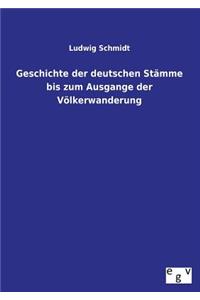 Ludwig Schmidt

Geschichte der deutschen Stämme bis zum Ausgange der Völkerwanderung

e g v